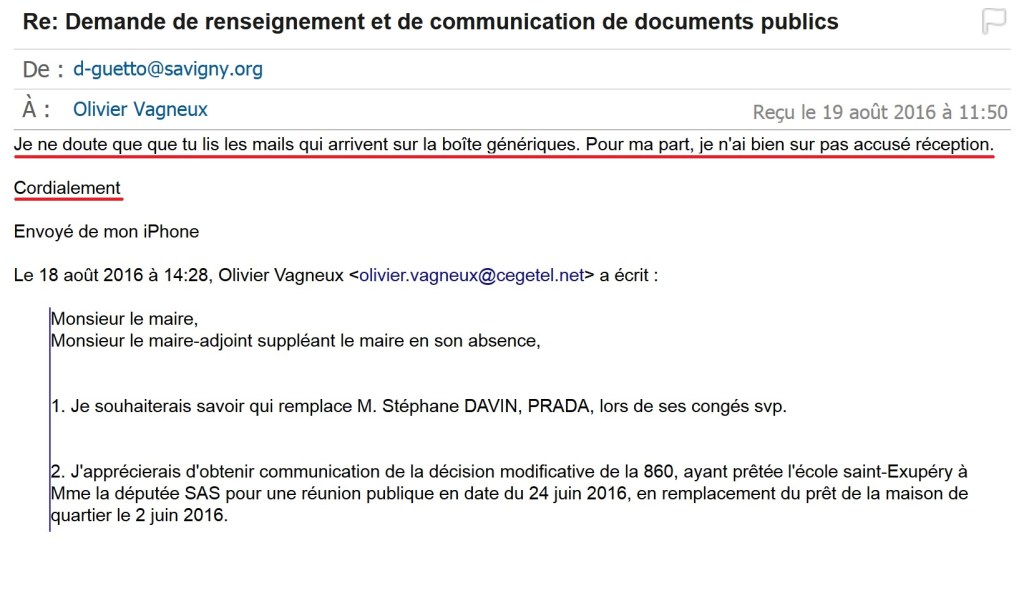 Re: Demande de renseignement et de communication de documents publics

De : d-guetto@savigny.org

À : Olivier Vagneux

Reçu le 19 août 2016 à 11:50

Je ne doute que que tu lis les mails qui arrivent sur la boîte génériques. Pour ma part, je n'ai bien sur pas accusé réception.

Cordialement

Envoyé de mon iPhone

Le 18 août 2016 à 14:28, Olivier Vagneux <olivier.vagneux@cegetel.net> a écrit :

Monsieur le maire,
Monsieur le maire-adjoint suppléant le maire en son absence,

1. Je souhaiterais savoir qui remplace M. Stéphane DAVIN, PRADA, lors de ses congés svp.

2. J'apprécierais d'obtenir communication de la décision modificative de la 860, ayant prêtée l'école saint-Exupéry à Mme la députée SAS pour une réunion publique en date du 24 juin 2016, en remplacement du prêt de la maison de quartier le 2 juin 2016.